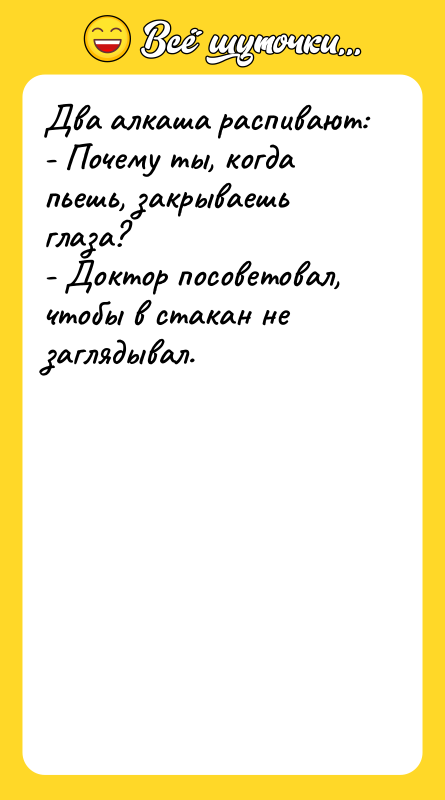 Всё шуточки...

Два алкаша распивают:
- Почему ты, когда пьешь, закрываешь глаза?
- Доктор посоветовал, чтобы в стакан не заглядывал.